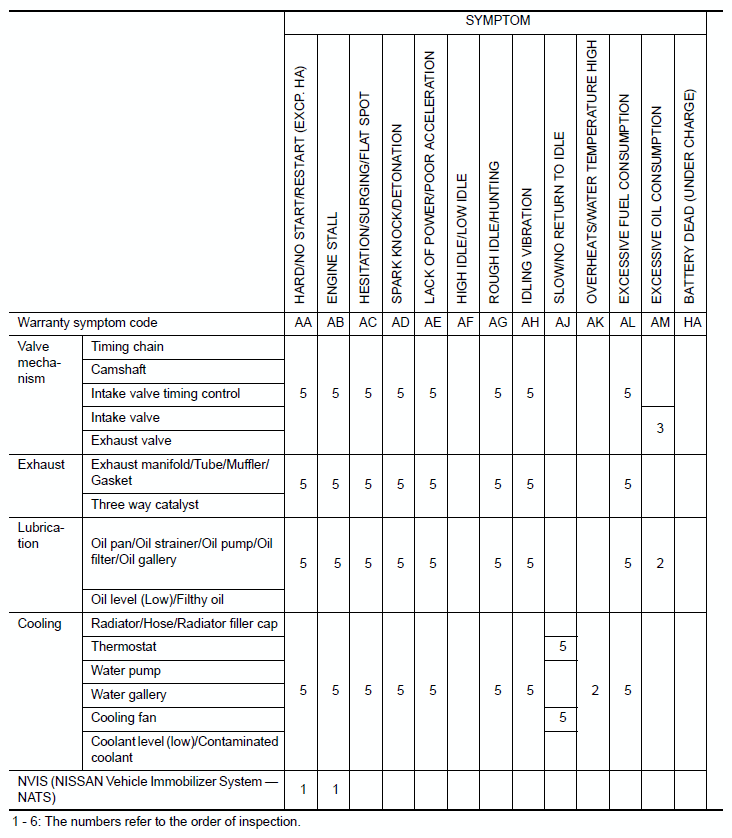 | | | SYMPTOM | | | | | | | | | | | | |
|---|---|---|---|---|---|---|---|---|---|---|---|---|---|---|
| | | HARD/NO START/RESTART (EXCP. HA) | ENGINE STALL | HESITATION/SURGING/FLAT SPOT | SPARK KNOCK/DETONATION | LACK OF POWER/POOR ACCELERATION | HIGH IDLE/LOW IDLE | ROUGH IDLE/HUNTING | IDLING VIBRATION | SLOW/NO RETURN TO IDLE | OVERHEATS/WATER TEMPERATURE HIGH | EXCESSIVE FUEL CONSUMPTION | EXCESSIVE OIL CONSUMPTION | BATTERY DEAD (UNDER CHARGE) |
| Warranty symptom code | | AA | AB | AC | AD | AE | AF | AG | AH | AJ | AK | AL | AM | HA |
| Valve mechanism | Timing chain | 5 | 5 | 5 | 5 | 5 | | 5 | 5 | | | 5 | | |
| | Camshaft | | | | | | | | | | | | | |
| | Intake valve timing control | | | | | | | | | | | | | |
| | Intake valve | | | | | | | | | | | | 3 | |
| | Exhaust valve | | | | | | | | | | | | | |
| Exhaust | Exhaust manifold/Tube/Muffler/Gasket | 5 | 5 | 5 | 5 | 5 | | 5 | 5 | | | 5 | | |
| | Three way catalyst | | | | | | | | | | | | | |
| Lubrication | Oil pan/Oil strainer/Oil pump/Oil filter/Oil gallery | 5 | 5 | 5 | 5 | 5 | | 5 | 5 | | | 5 | 2 | |
| | Oil level (Low)/Filthy oil | | | | | | | | | | | | | |
| Cooling | Radiator/Hose/Radiator filler cap | 5 | 5 | 5 | 5 | 5 | | 5 | 5 | | 2 | 5 | | |
| | Thermostat | | | | | | | | | 5 | | | | |
| | Water pump | | | | | | | | | | | | | |
| | Water gallery | | | | | | | | | | | | | |
| | Cooling fan | | | | | | | | | 5 | | | | |
| | Coolant level (low)/Contaminated coolant | | | | | | | | | | | | | |
| NVIS (NISSAN Vehicle Immobilizer System — NATS) | | 1 | 1 | | | | | | | | | | | |

1 - 6: The numbers refer to the order of inspection.